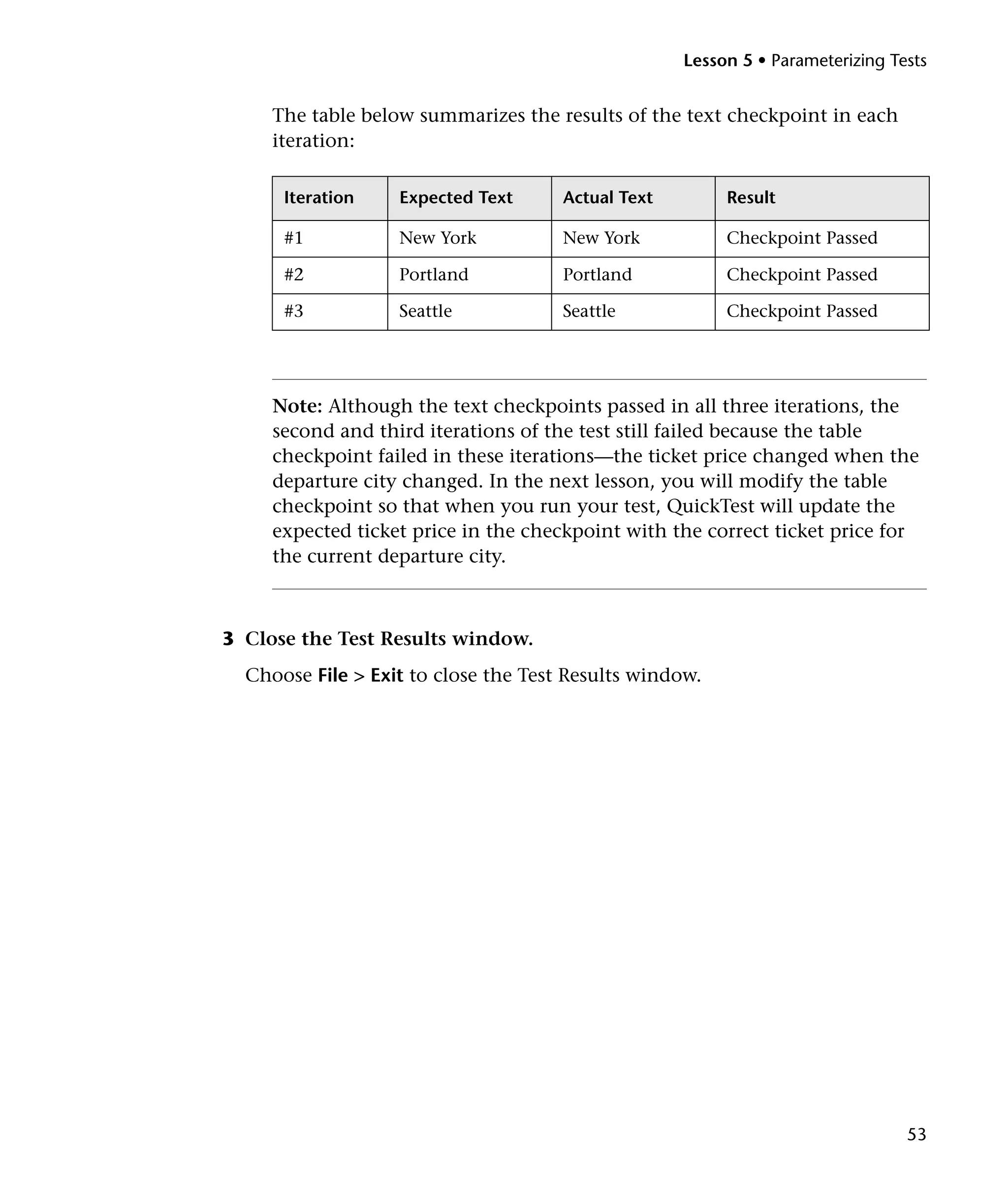 Lesson 5 • Parameterizing Tests

The table below summarizes the results of the text checkpoint in each iteration:

| Iteration | Expected Text | Actual Text | Result |
|---|---|---|---|
| #1 | New York | New York | Checkpoint Passed |
| #2 | Portland | Portland | Checkpoint Passed |
| #3 | Seattle | Seattle | Checkpoint Passed |

Note: Although the text checkpoints passed in all three iterations, the second and third iterations of the test still failed because the table checkpoint failed in these iterations—the ticket price changed when the departure city changed. In the next lesson, you will modify the table checkpoint so that when you run your test, QuickTest will update the expected ticket price in the checkpoint with the correct ticket price for the current departure city.

3 Close the Test Results window.

Choose File > Exit to close the Test Results window.

53